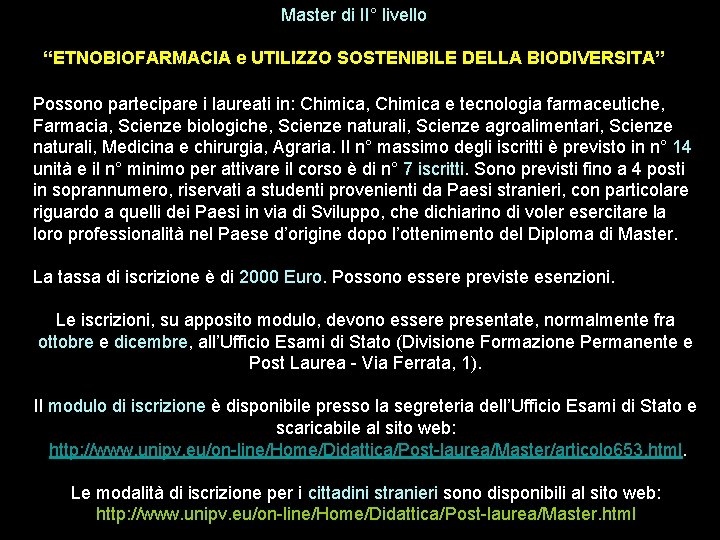 Master di II° livello

“ETNOBIOFARMACIA e UTILIZZO SOSTENIBILE DELLA BIODIVERSITA”

Possono partecipare i laureati in: Chimica, Chimica e tecnologia farmaceutiche, Farmacia, Scienze biologiche, Scienze naturali, Scienze agroalimentari, Scienze naturali, Medicina e chirurgia, Agraria. Il n° massimo degli iscritti è previsto in n° 14 unità e il n° minimo per attivare il corso è di n° 7 iscritti. Sono previsti fino a 4 posti in soprannumero, riservati a studenti provenienti da Paesi stranieri, con particolare riguardo a quelli dei Paesi in via di Sviluppo, che dichiarino di voler esercitare la loro professionalità nel Paese d’origine dopo l’ottenimento del Diploma di Master.

La tassa di iscrizione è di 2000 Euro. Possono essere previste esenzioni.

Le iscrizioni, su apposito modulo, devono essere presentate, normalmente fra ottobre e dicembre, all’Ufficio Esami di Stato (Divisione Formazione Permanente e Post Laurea - Via Ferrata, 1).

Il modulo di iscrizione è disponibile presso la segreteria dell’Ufficio Esami di Stato e scaricabile al sito web: http://www.unipv.eu/on-line/Home/Didattica/Post-laurea/Master/articolo653.html.

Le modalità di iscrizione per i cittadini stranieri sono disponibili al sito web: http://www.unipv.eu/on-line/Home/Didattica/Post-laurea/Master.html